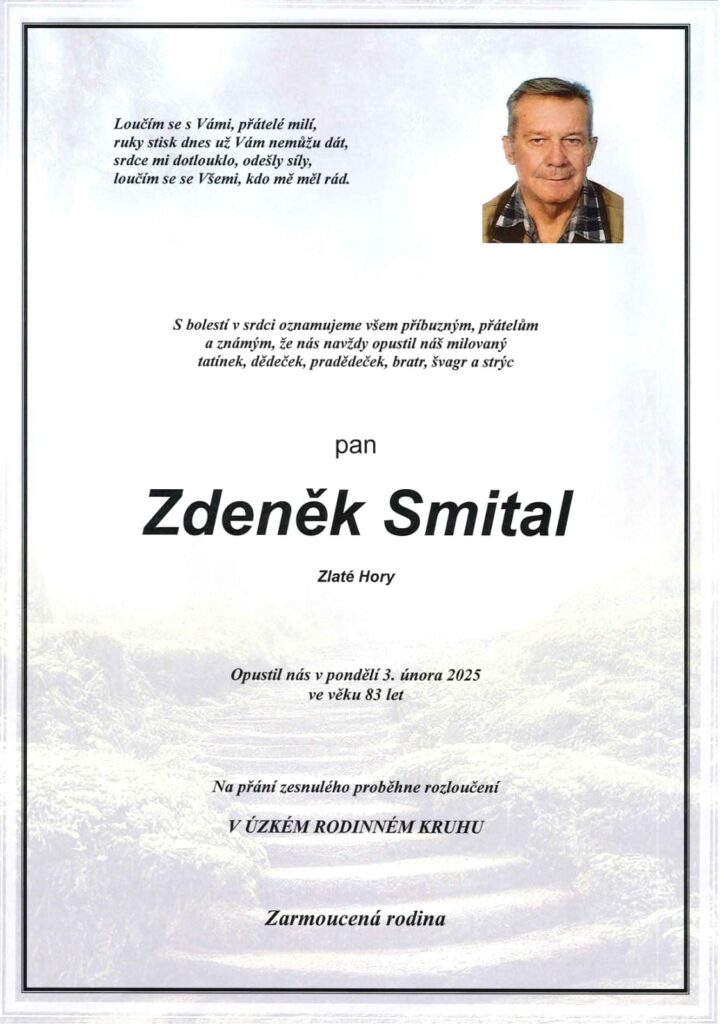 Loučím se s Vámi, přátelé milí,
ruky stisk dnes už Vám nemůžu dát,
srdce mi dotlouklo, odešly síly,
loučím se se Všemi, kdo mě měl rád.

S bolestí v srdci oznamujeme všem příbuzným, přátelům a známým, že nás navždy opustil náš milovaný tatínek, dědeček, pradědeček, bratr, švagr a strýc

pan

Zdeněk Smital

Zlaté Hory

Opustil nás v pondělí 3. února 2025
ve věku 83 let

Na přání zesnulého proběhne rozloučení

V ÚZKÉM RODINNÉM KRUHU

Zarmoucená rodina